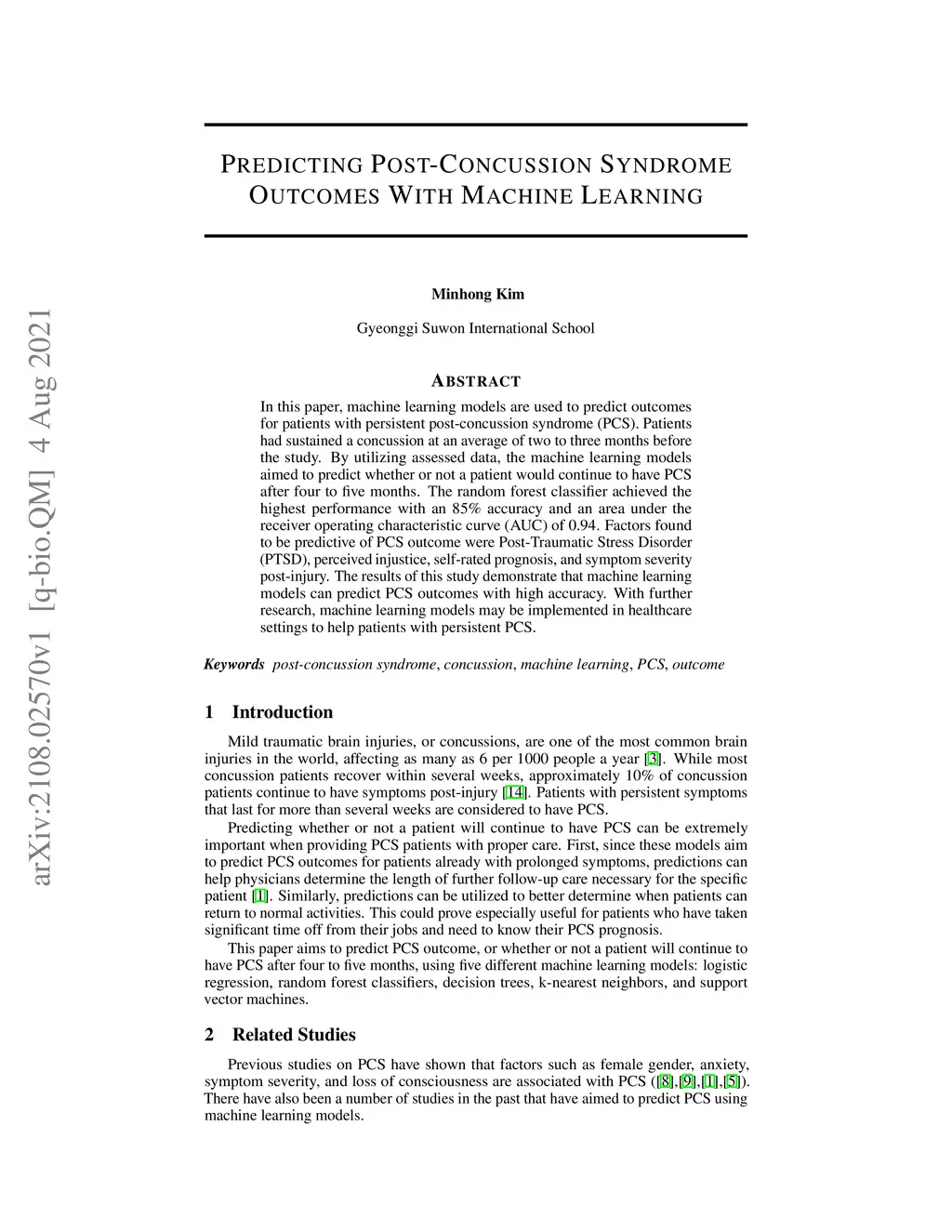 arXiv:2108.02570v1 [q-bio.QM] 4 Aug 2021

PREDICTING POST-CONCUSSION SYNDROME OUTCOMES WITH MACHINE LEARNING

Minhong Kim

Gyeonggi Suwon International School

ABSTRACT

In this paper, machine learning models are used to predict outcomes for patients with persistent post-concussion syndrome (PCS). Patients had sustained a concussion at an average of two to three months before the study. By utilizing assessed data, the machine learning models aimed to predict whether or not a patient would continue to have PCS after four to five months. The random forest classifier achieved the highest performance with an 85% accuracy and an area under the receiver operating characteristic curve (AUC) of 0.94. Factors found to be predictive of PCS outcome were Post-Traumatic Stress Disorder (PTSD), perceived injustice, self-rated prognosis, and symptom severity post-injury. The results of this study demonstrate that machine learning models can predict PCS outcomes with high accuracy. With further research, machine learning models may be implemented in healthcare settings to help patients with persistent PCS.

Keywords post-concussion syndrome, concussion, machine learning, PCS, outcome

1 Introduction

Mild traumatic brain injuries, or concussions, are one of the most common brain injuries in the world, affecting as many as 6 per 1000 people a year [3]. While most concussion patients recover within several weeks, approximately 10% of concussion patients continue to have symptoms post-injury [14]. Patients with persistent symptoms that last for more than several weeks are considered to have PCS.

Predicting whether or not a patient will continue to have PCS can be extremely important when providing PCS patients with proper care. First, since these models aim to predict PCS outcomes for patients already with prolonged symptoms, predictions can help physicians determine the length of further follow-up care necessary for the specific patient [1]. Similarly, predictions can be utilized to better determine when patients can return to normal activities. This could prove especially useful for patients who have taken significant time off from their jobs and need to know their PCS prognosis.

This paper aims to predict PCS outcome, or whether or not a patient will continue to have PCS after four to five months, using five different machine learning models: logistic regression, random forest classifiers, decision trees, k-nearest neighbors, and support vector machines.

2 Related Studies

Previous studies on PCS have shown that factors such as female gender, anxiety, symptom severity, and loss of consciousness are associated with PCS ([8],[9],[1],[5]). There have also been a number of studies in the past that have aimed to predict PCS using machine learning models.